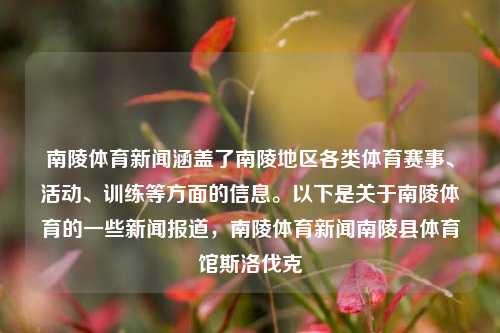 南陵体育新闻涵盖了南陵地区各类体育赛事、活动、训练等方面的信息。以下是关于南陵体育的一些新闻报道，南陵体育新闻南陵县体育馆斯洛伐克